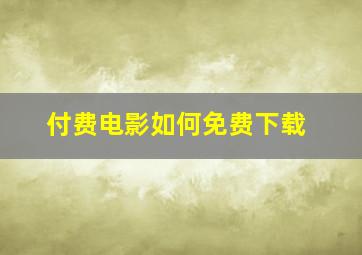 付费电影如何免费下载